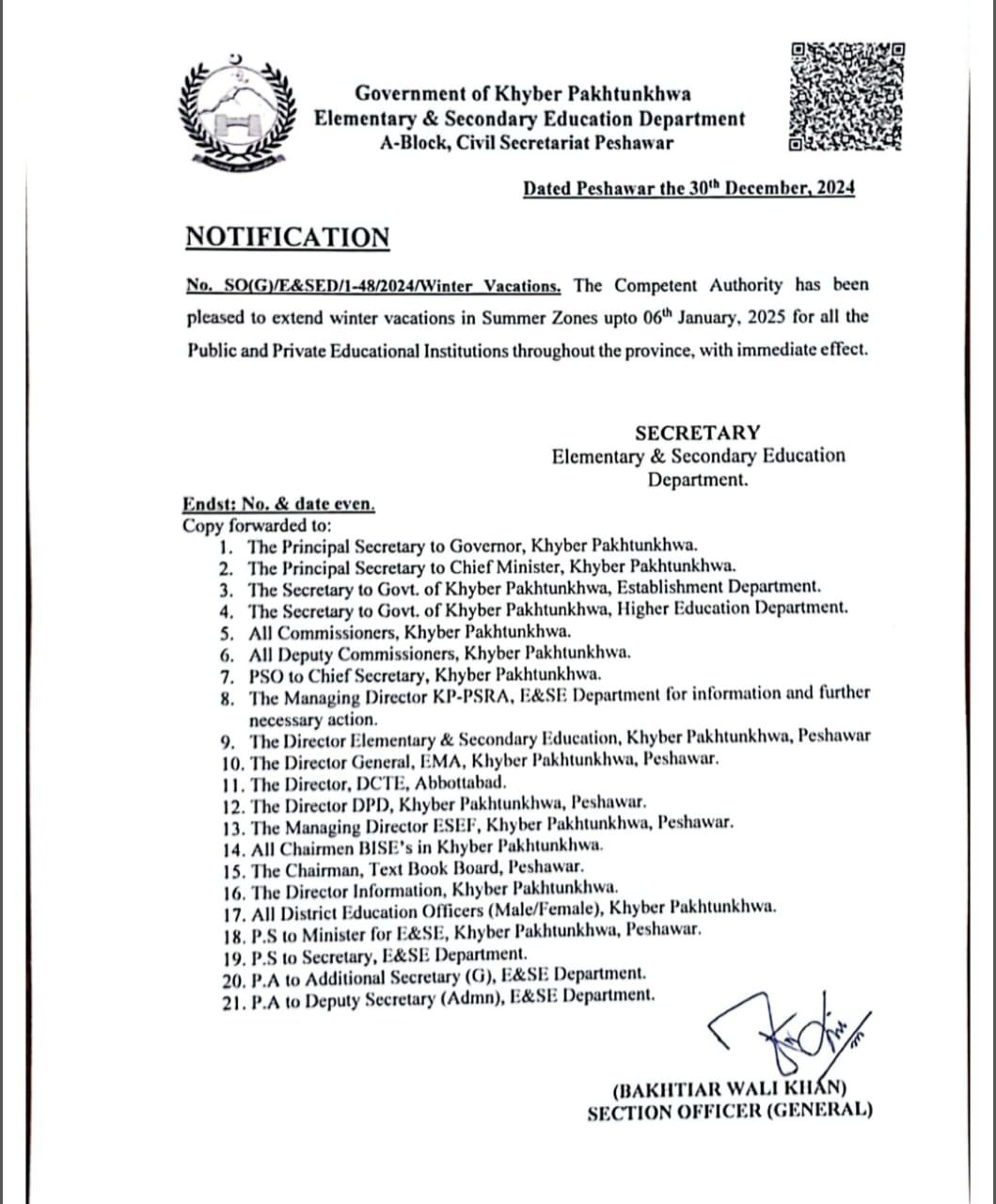 Government of Khyber Pakhtunkhwa
Elementary & Secondary Education Department
A-Block, Civil Secretariat Peshawar

Dated Peshawar the 30$^{th}$ December, 2024

NOTIFICATION

No. SO(G)/E&SED/1-48/2024/Winter Vacations. The Competent Authority has been pleased to extend winter vacations in Summer Zones upto 06$^{th}$ January, 2025 for all the Public and Private Educational Institutions throughout the province, with immediate effect.

SECRETARY
Elementary & Secondary Education Department.

Endst: No. & date even.
Copy forwarded to:
1. The Principal Secretary to Governor, Khyber Pakhtunkhwa.
2. The Principal Secretary to Chief Minister, Khyber Pakhtunkhwa.
3. The Secretary to Govt. of Khyber Pakhtunkhwa, Establishment Department.
4. The Secretary to Govt. of Khyber Pakhtunkhwa, Higher Education Department.
5. All Commissioners, Khyber Pakhtunkhwa.
6. All Deputy Commissioners, Khyber Pakhtunkhwa.
7. PSO to Chief Secretary, Khyber Pakhtunkhwa.
8. The Managing Director KP-PSRA, E&SE Department for information and further necessary action.
9. The Director Elementary & Secondary Education, Khyber Pakhtunkhwa, Peshawar
10. The Director General, EMA, Khyber Pakhtunkhwa, Peshawar.
11. The Director, DCTE, Abbottabad.
12. The Director DPD, Khyber Pakhtunkhwa, Peshawar.
13. The Managing Director ESEF, Khyber Pakhtunkhwa, Peshawar.
14. All Chairmen BISE's in Khyber Pakhtunkhwa.
15. The Chairman, Text Book Board, Peshawar.
16. The Director Information, Khyber Pakhtunkhwa.
17. All District Education Officers (Male/Female), Khyber Pakhtunkhwa.
18. P.S to Minister for E&SE, Khyber Pakhtunkhwa, Peshawar.
19. P.S to Secretary, E&SE Department.
20. P.A to Additional Secretary (G), E&SE Department.
21. P.A to Deputy Secretary (Admn), E&SE Department.

(BAKHTIAR WALI KHAN)
SECTION OFFICER (GENERAL)